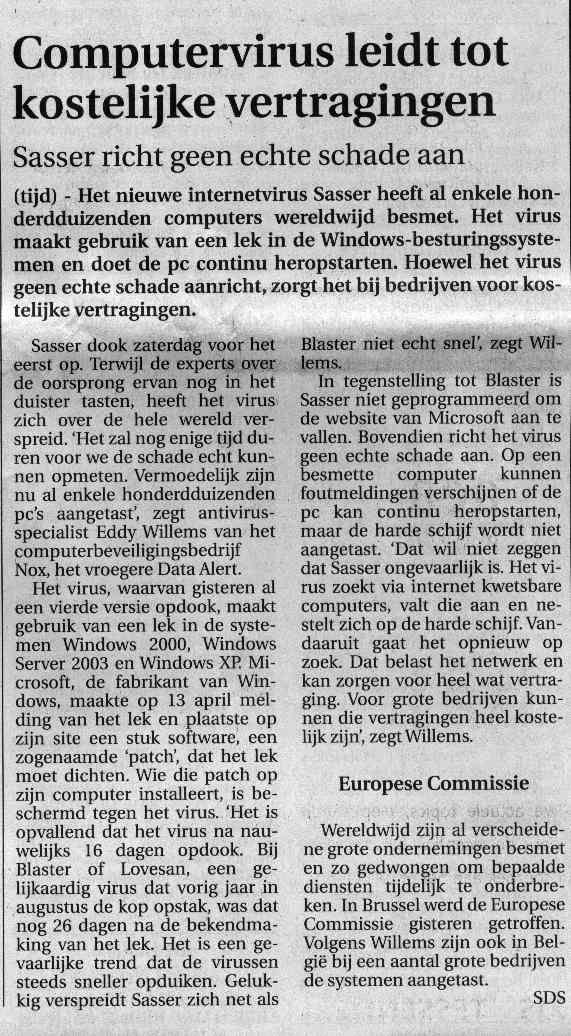 Computervirus leidt tot kostelijke vertragingen

Sasser richt geen echte schade aan

(tijd) - Het nieuwe internetvirus Sasser heeft al enkele honderdduizenden computers wereldwijd besmet. Het virus maakt gebruik van een lek in de Windows-besturingssystemen en doet de pc continu heropstarten. Hoewel het virus geen echte schade aanricht, zorgt het bij bedrijven voor kostelijke vertragingen.

Sasser dook zaterdag voor het eerst op. Terwijl de experts over de oorsprong ervan nog in het duister tasten, heeft het virus zich over de hele wereld verspreid. 'Het zal nog enige tijd duren voor we de schade echt kunnen opmeten. Vermoedelijk zijn nu al enkele honderdduizenden pc's aangetast', zegt antivirusspecialist Eddy Willems van het computerbeveiligingsbedrijf Nox, het vroegere Data Alert.

Het virus, waarvan gisteren al een vierde versie opdook, maakt gebruik van een lek in de systemen Windows 2000, Windows Server 2003 en Windows XP. Microsoft, de fabrikant van Windows, maakte op 13 april melding van het lek en plaatste op zijn site een stuk software, een zogenaamde 'patch', dat het lek moet dichten. Wie die patch op zijn computer installeert, is beschermd tegen het virus. 'Het is opvallend dat het virus na nauwelijks 16 dagen opdook. Bij Blaster of Lovesan, een gelijkaardig virus dat vorig jaar in augustus de kop opstak, was dat nog 26 dagen na de bekendmaking van het lek. Het is een gevaarlijke trend dat de virussen steeds sneller opduiken. Gelukkig verspreidt Sasser zich net als Blaster niet echt snel', zegt Willems.

In tegenstelling tot Blaster is Sasser niet geprogrammeerd om de website van Microsoft aan te vallen. Bovendien richt het virus geen echte schade aan. Op een besmette computer kunnen foutmeldingen verschijnen of de pc kan continu heropstarten, maar de harde schijf wordt niet aangetast. 'Dat wil niet zeggen dat Sasser ongevaarlijk is. Het virus zoekt via internet kwetsbare computers, valt die aan en nestelt zich op de harde schijf. Vandaaruit gaat het opnieuw op zoek. Dat belast het netwerk en kan zorgen voor heel wat vertraging. Voor grote bedrijven kunnen die vertragingen heel kostelijk zijn', zegt Willems.

Europese Commissie

Wereldwijd zijn al verscheidene grote ondernemingen besmet en zo gedwongen om bepaalde diensten tijdelijk te onderbreken. In Brussel werd de Europese Commissie gisteren getroffen. Volgens Willems zijn ook in België bij een aantal grote bedrijven de systemen aangetast.

SDS